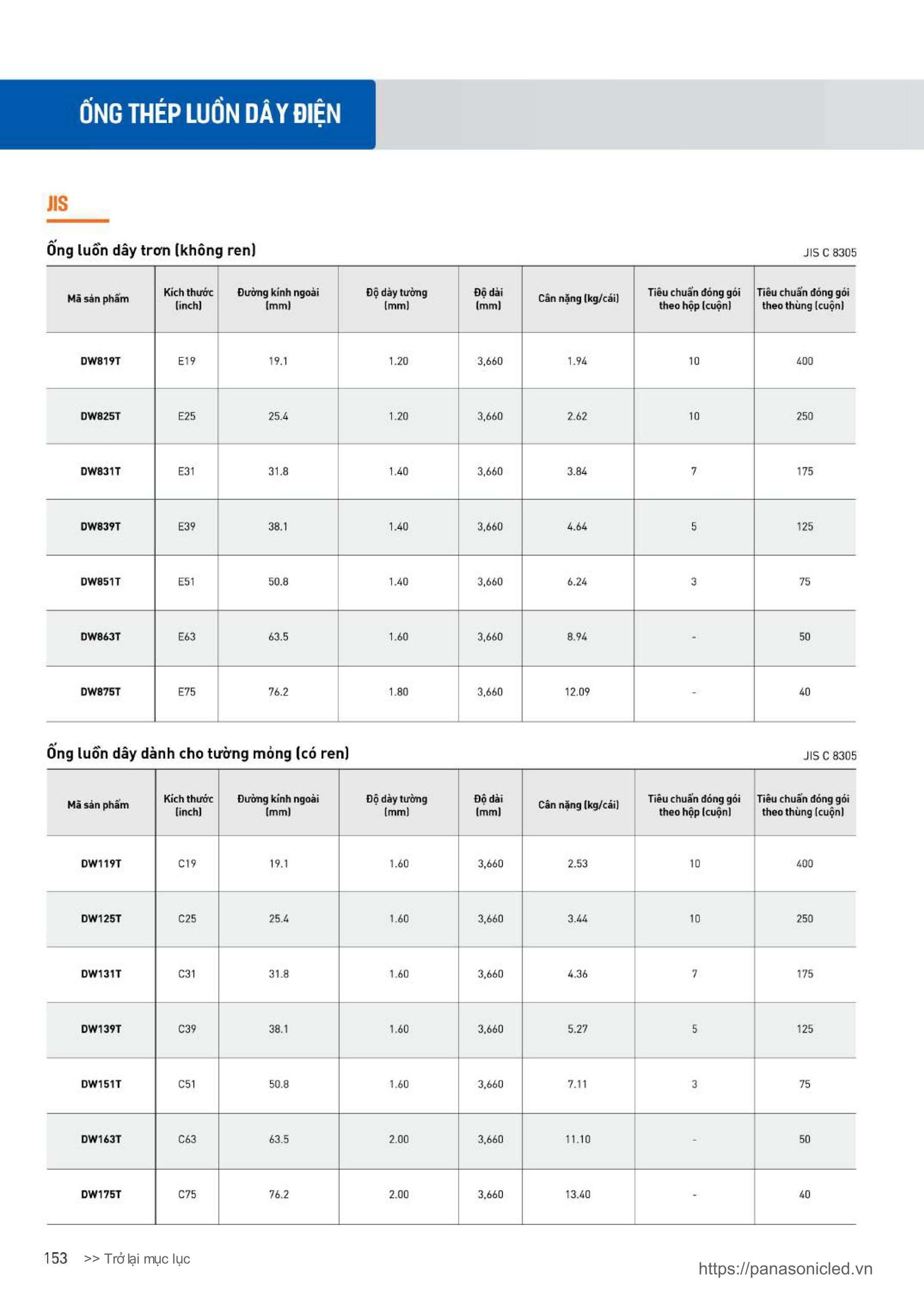 ỐNG THÉP LUỒN DÂY ĐIỆN

JIS

Ống luồn dây trơn (không ren)

JIS C 8305

| Mã sản phẩm | Kích thước (inch) | Đường kính ngoài (mm) | Độ dày tường (mm) | Độ dài (mm) | Cân nặng (kg/cái) | Tiêu chuẩn đóng gói theo hộp (cuộn) | Tiêu chuẩn đóng gói theo thùng (cuộn) |
|---|---|---|---|---|---|---|---|
| DW819T | E19 | 19.1 | 1.20 | 3,660 | 1.94 | 10 | 400 |
| DW825T | E25 | 25.4 | 1.20 | 3,660 | 2.62 | 10 | 250 |
| DW831T | E31 | 31.8 | 1.40 | 3,660 | 3.84 | 7 | 175 |
| DW839T | E39 | 38.1 | 1.40 | 3,660 | 4.64 | 5 | 125 |
| DW851T | E51 | 50.8 | 1.40 | 3,660 | 6.24 | 3 | 75 |
| DW863T | E63 | 63.5 | 1.60 | 3,660 | 8.94 | - | 50 |
| DW875T | E75 | 76.2 | 1.80 | 3,660 | 12.09 | - | 40 |

Ống luồn dây dành cho tường mỏng (có ren)

JIS C 8305

| Mã sản phẩm | Kích thước (inch) | Đường kính ngoài (mm) | Độ dày tường (mm) | Độ dài (mm) | Cân nặng (kg/cái) | Tiêu chuẩn đóng gói theo hộp (cuộn) | Tiêu chuẩn đóng gói theo thùng (cuộn) |
|---|---|---|---|---|---|---|---|
| DW119T | C19 | 19.1 | 1.60 | 3,660 | 2.53 | 10 | 400 |
| DW125T | C25 | 25.4 | 1.60 | 3,660 | 3.44 | 10 | 250 |
| DW131T | C31 | 31.8 | 1.60 | 3,660 | 4.36 | 7 | 175 |
| DW139T | C39 | 38.1 | 1.60 | 3,660 | 5.27 | 5 | 125 |
| DW151T | C51 | 50.8 | 1.60 | 3,660 | 7.11 | 3 | 75 |
| DW163T | C63 | 63.5 | 2.00 | 3,660 | 11.10 | - | 50 |
| DW175T | C75 | 76.2 | 2.00 | 3,660 | 13.40 | - | 40 |

153 >> Trở lại mục lục

https://panasonicled.vn